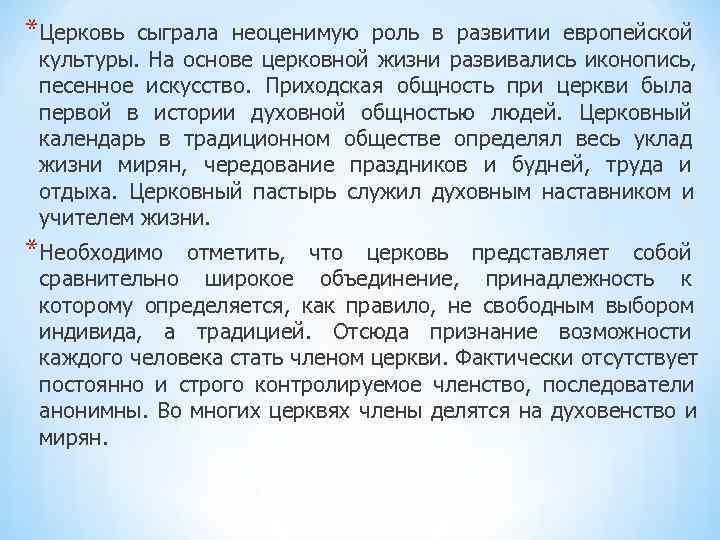 *Церковь сыграла неоценимую роль в развитии европейской культуры. На основе церковной жизни развивались иконопись, песенное искусство. Приходская общность при церкви была первой в истории духовной общностью людей. Церковный календарь в традиционном обществе определял весь уклад жизни мирян, чередование праздников и будней, труда и отдыха. Церковный пастырь служил духовным наставником и учителем жизни.

*Необходимо отметить, что церковь представляет собой сравнительно широкое объединение, принадлежность к которому определяется, как правило, не свободным выбором индивида, а традицией. Отсюда признание возможности каждого человека стать членом церкви. Фактически отсутствует постоянно и строго контролируемое членство, последователи анонимны. Во многих церквях члены делятся на духовенство и мирян.